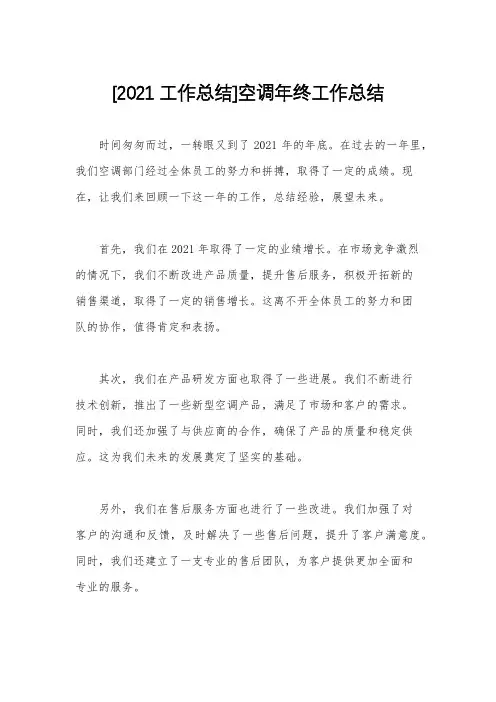 [2021 工作总结]空调年终工作总结

时间匆匆而过，一转眼又到了 2021 年的年底。在过去的一年里，我们空调部门经过全体员工的努力和拼搏，取得了一定的成绩。现在，让我们来回顾一下这一年的工作，总结经验，展望未来。

首先，我们在 2021 年取得了一定的业绩增长。在市场竞争激烈的情况下，我们不断改进产品质量，提升售后服务，积极开拓新的销售渠道，取得了一定的销售增长。这离不开全体员工的努力和团队的协作，值得肯定和表扬。

其次，我们在产品研发方面也取得了一些进展。我们不断进行技术创新，推出了一些新型空调产品，满足了市场和客户的需求。同时，我们还加强了与供应商的合作，确保了产品的质量和稳定供应。这为我们未来的发展奠定了坚实的基础。

另外，我们在售后服务方面也进行了一些改进。我们加强了对客户的沟通和反馈，及时解决了一些售后问题，提升了客户满意度。同时，我们还建立了一支专业的售后团队，为客户提供更加全面和专业的服务。